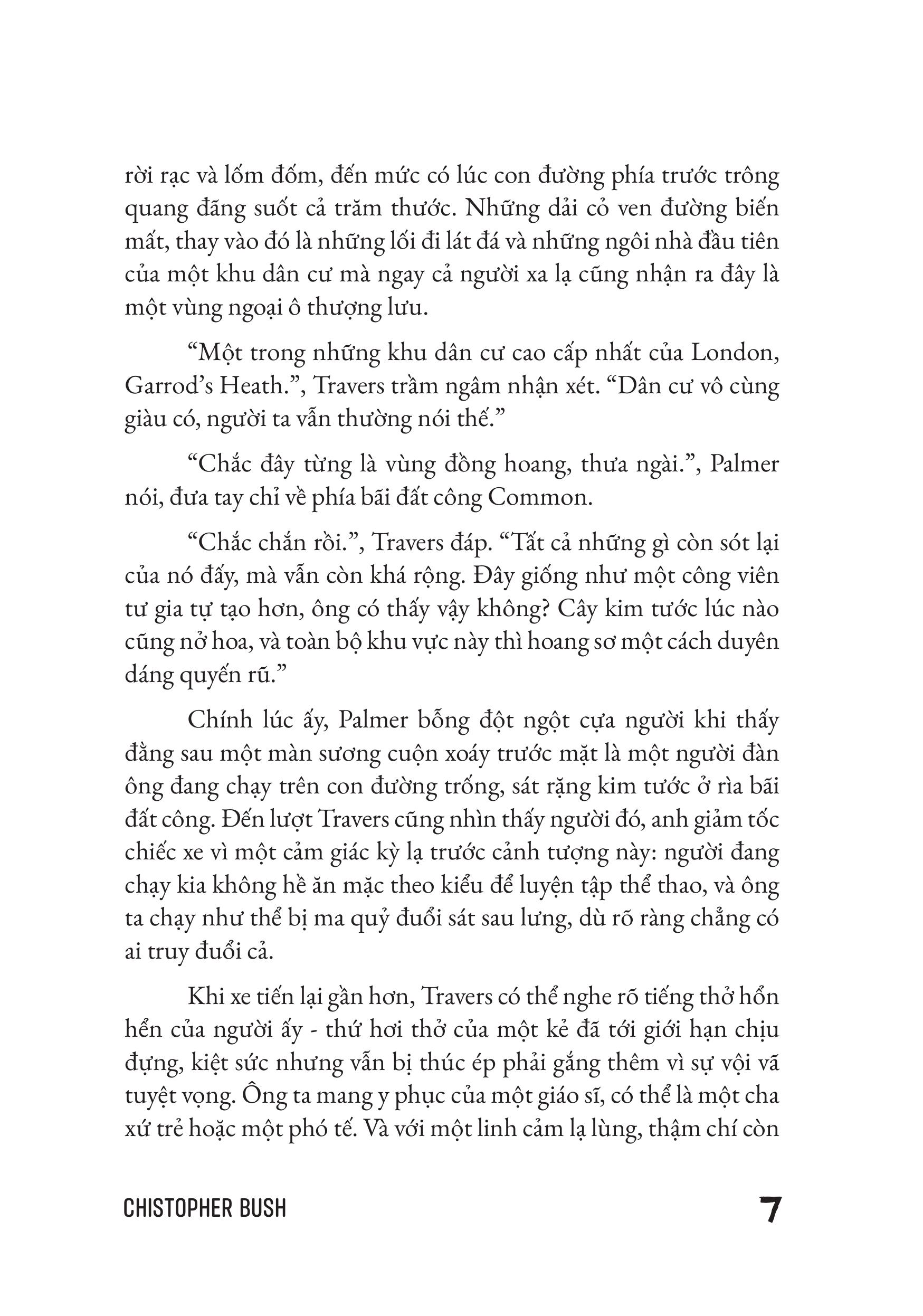 rời rạc và lốm đốm, đến mức có lúc con đường phía trước trông quang đãng suốt cả trăm thước. Những dải cỏ ven đường biến mất, thay vào đó là những lối đi lát đá và những ngôi nhà đầu tiên của một khu dân cư mà ngay cả người xa lạ cũng nhận ra đây là một vùng ngoại ô thượng lưu.

“Một trong những khu dân cư cao cấp nhất của London, Garrod’s Heath.”, Travers trầm ngâm nhận xét. “Dân cư vô cùng giàu có, người ta vẫn thường nói thế.”

“Chắc đây từng là vùng đồng hoang, thưa ngài.”, Palmer nói, đưa tay chỉ về phía bãi đất công Common.

“Chắc chắn rồi.”, Travers đáp. “Tất cả những gì còn sót lại của nó đấy, mà vẫn còn khá rộng. Đây giống như một công viên tư gia tự tạo hơn, ông có thấy vậy không? Cây kim tước lúc nào cũng nở hoa, và toàn bộ khu vực này thì hoang sơ một cách duyên dáng quyến rũ.”

Chính lúc ấy, Palmer bỗng đột ngột cựa người khi thấy đằng sau một màn sương cuộn xoáy trước mặt là một người đàn ông đang chạy trên con đường trống, sát rặng kim tước ở rìa bãi đất công. Đến lượt Travers cũng nhìn thấy người đó, anh giảm tốc chiếc xe vì một cảm giác kỳ lạ trước cảnh tượng này: người đang chạy kia không hề ăn mặc theo kiểu để luyện tập thể thao, và ông ta chạy như thể bị ma quỷ đuổi sát sau lưng, dù rõ ràng chẳng có ai truy đuổi cả.

Khi xe tiến lại gần hơn, Travers có thể nghe rõ tiếng thở hổn hển của người ấy - thứ hơi thở của một kẻ đã tới giới hạn chịu đựng, kiệt sức nhưng vẫn bị thúc ép phải gắng thêm vì sự vội vã tuyệt vọng. Ông ta mang y phục của một giáo sĩ, có thể là một cha xứ trẻ hoặc một phó tế. Và với một linh cảm lạ lùng, thậm chí còn

CHISTOPHER BUSH 7